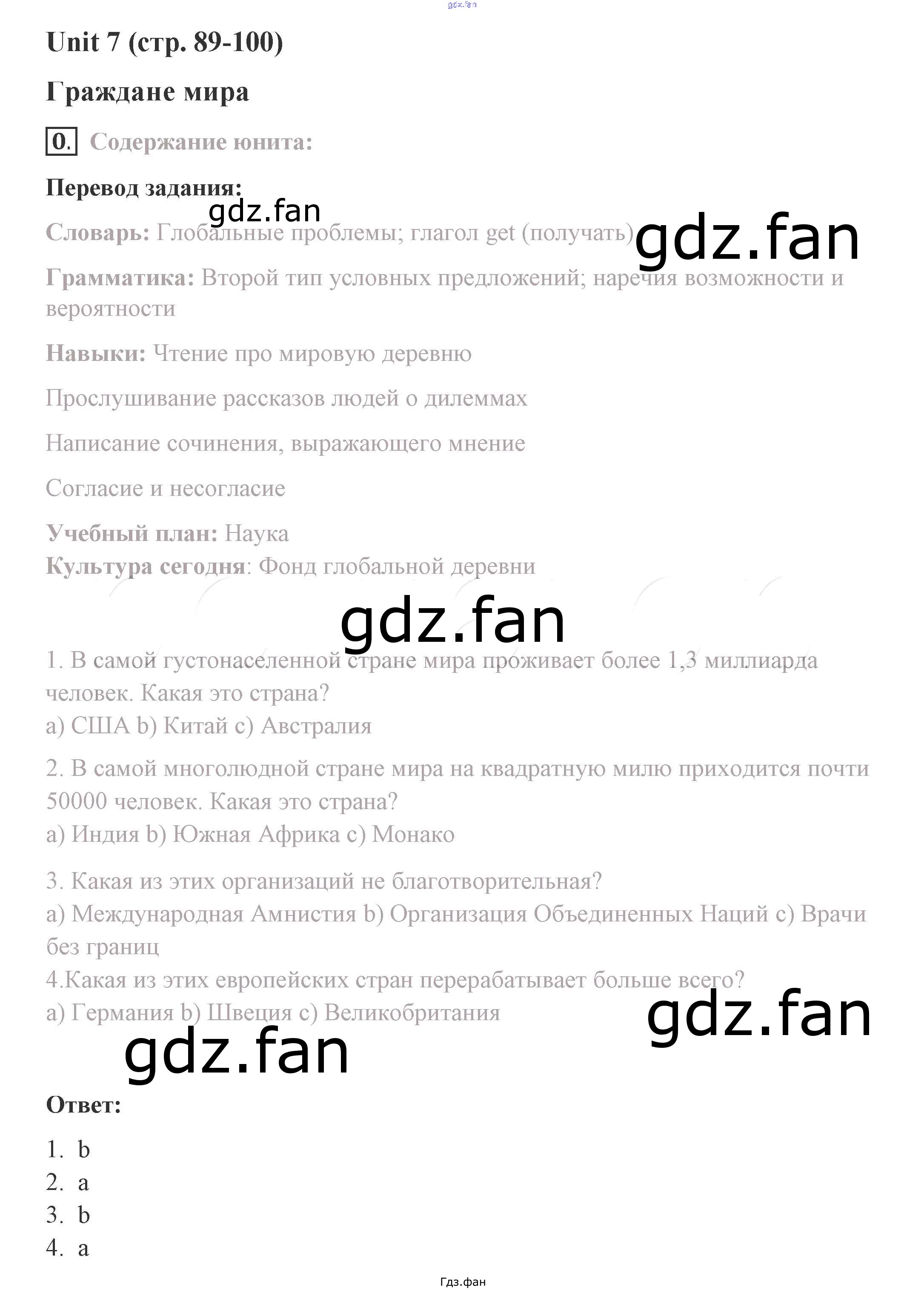 gdz.fan

Unit 7 (стр. 89-100)

Граждане мира

0. Содержание юнита:

Перевод задания:

gdz.fan

Словарь: Глобальные проблемы; глагол get (получать)

gdz.fan

Грамматика: Второй тип условных предложений; наречия возможности и вероятности

Навыки: Чтение про мировую деревню

Прослушивание рассказов людей о дилеммах

Написание сочинения, выражающего мнение

Согласие и несогласие

Учебный план: Наука
Культура сегодня: Фонд глобальной деревни

gdz.fan

1. В самой густонаселенной стране мира проживает более 1,3 миллиарда человек. Какая это страна?
a) США b) Китай c) Австралия

2. В самой многолюдной стране мира на квадратную милю приходится почти 50000 человек. Какая это страна?
a) Индия b) Южная Африка c) Монако

3. Какая из этих организаций не благотворительная?
a) Международная Амнистия b) Организация Объединенных Наций c) Врачи без границ
4.Какая из этих европейских стран перерабатывает больше всего?
a) Германия b) Швеция c) Великобритания

gdz.fan

gdz.fan

Ответ:

1. b
2. a
3. b
4. a

Гдз.фан